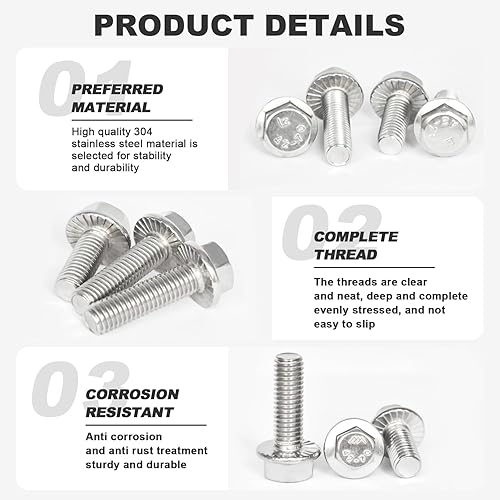 PRODUCT DETAILS

01

PREFERRED MATERIAL

High quality 304 stainless steel material is selected for stability and durability

02

COMPLETE THREAD

The threads are clear and neat, deep and complete evenly stressed, and not easy to slip

03

CORROSION RESISTANT

Anti corrosion and anti rust treatment sturdy and durable